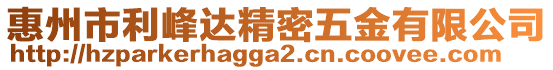 惠州市利峰达精密五金有限公司
http://hzparkerhagga2.cn.coovee.com